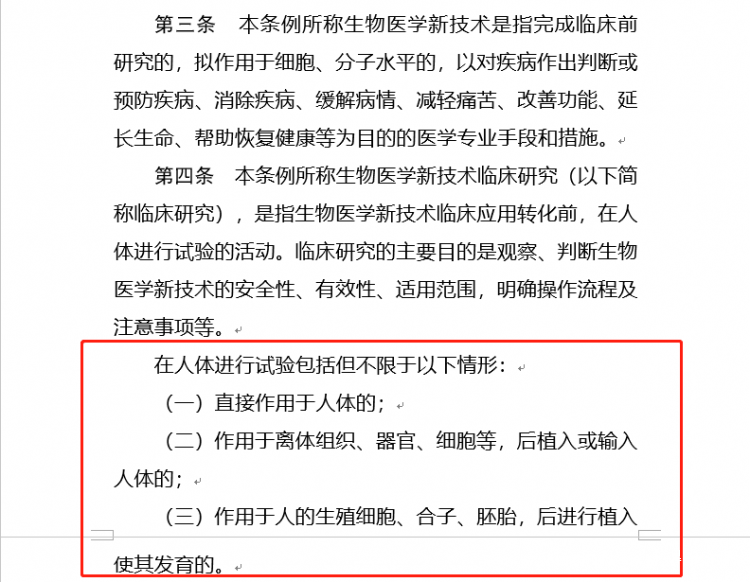 第三条　本条例所称生物医学新技术是指完成临床前研究的，拟作用于细胞、分子水平的，以对疾病作出判断或预防疾病、消除疾病、缓解病情、减轻痛苦、改善功能、延长生命、帮助恢复健康等为目的的医学专业手段和措施。

第四条　本条例所称生物医学新技术临床研究（以下简称临床研究），是指生物医学新技术临床应用转化前，在人体进行试验的活动。临床研究的主要目的是观察、判断生物医学新技术的安全性、有效性、适用范围，明确操作流程及注意事项等。

在人体进行试验包括但不限于以下情形：

（一）直接作用于人体的；

（二）作用于离体组织、器官、细胞等，后植入或输入人体的；

（三）作用于人的生殖细胞、合子、胚胎，后进行植入使其发育的。